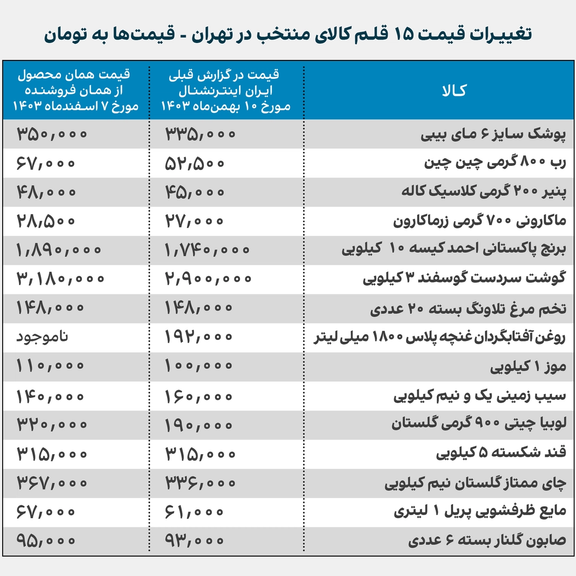 تغییرات قیمت ۱۵ قلم کالای منتخب در تهران - قیمت‌ها به تومان

| کالا | قیمت در گزارش قبلی ایران اینترنشنال مورخ ۱۰ بهمن‌ماه ۱۴۰۳ | قیمت همان محصول از همان فروشنده مورخ ۷ اسفندماه ۱۴۰۳ |
|---|---|---|
| پوشک سایز ۶ مای بیبی | ۳۳۵,۰۰۰ | ۳۵۰,۰۰۰ |
| رب ۸۰۰ گرمی چین چین | ۵۲,۵۰۰ | ۶۷,۰۰۰ |
| پنیر ۲۰۰ گرمی کلاسیک کاله | ۴۵,۰۰۰ | ۴۸,۰۰۰ |
| ماکارونی ۷۰۰ گرمی زرماکارون | ۲۷,۰۰۰ | ۲۸,۵۰۰ |
| برنج پاکستانی احمد کیسه ۱۰ کیلویی | ۱,۷۴۰,۰۰۰ | ۱,۸۹۰,۰۰۰ |
| گوشت سردست گوسفند ۳ کیلویی | ۲,۹۰۰,۰۰۰ | ۳,۱۸۰,۰۰۰ |
| تخم مرغ تلاونگ بسته ۲۰ عددی | ۱۴۸,۰۰۰ | ۱۴۸,۰۰۰ |
| روغن آفتابگردان غنچه پلاس ۱۸۰۰ میلی لیتر | ۱۹۲,۰۰۰ | ناموجود |
| موز ۱ کیلویی | ۱۰۰,۰۰۰ | ۱۱۰,۰۰۰ |
| سیب زمینی یک و نیم کیلویی | ۱۶۰,۰۰۰ | ۱۴۰,۰۰۰ |
| لوبیا چیتی ۹۰۰ گرمی گلستان | ۱۹۰,۰۰۰ | ۳۲۰,۰۰۰ |
| قند شکسته ۵ کیلویی | ۳۱۵,۰۰۰ | ۳۱۵,۰۰۰ |
| چای ممتاز گلستان نیم کیلویی | ۳۳۶,۰۰۰ | ۳۶۷,۰۰۰ |
| مایع ظرفشویی پریل ۱ لیتری | ۶۱,۰۰۰ | ۶۷,۰۰۰ |
| صابون گلنار بسته ۶ عددی | ۹۳,۰۰۰ | ۹۵,۰۰۰ |